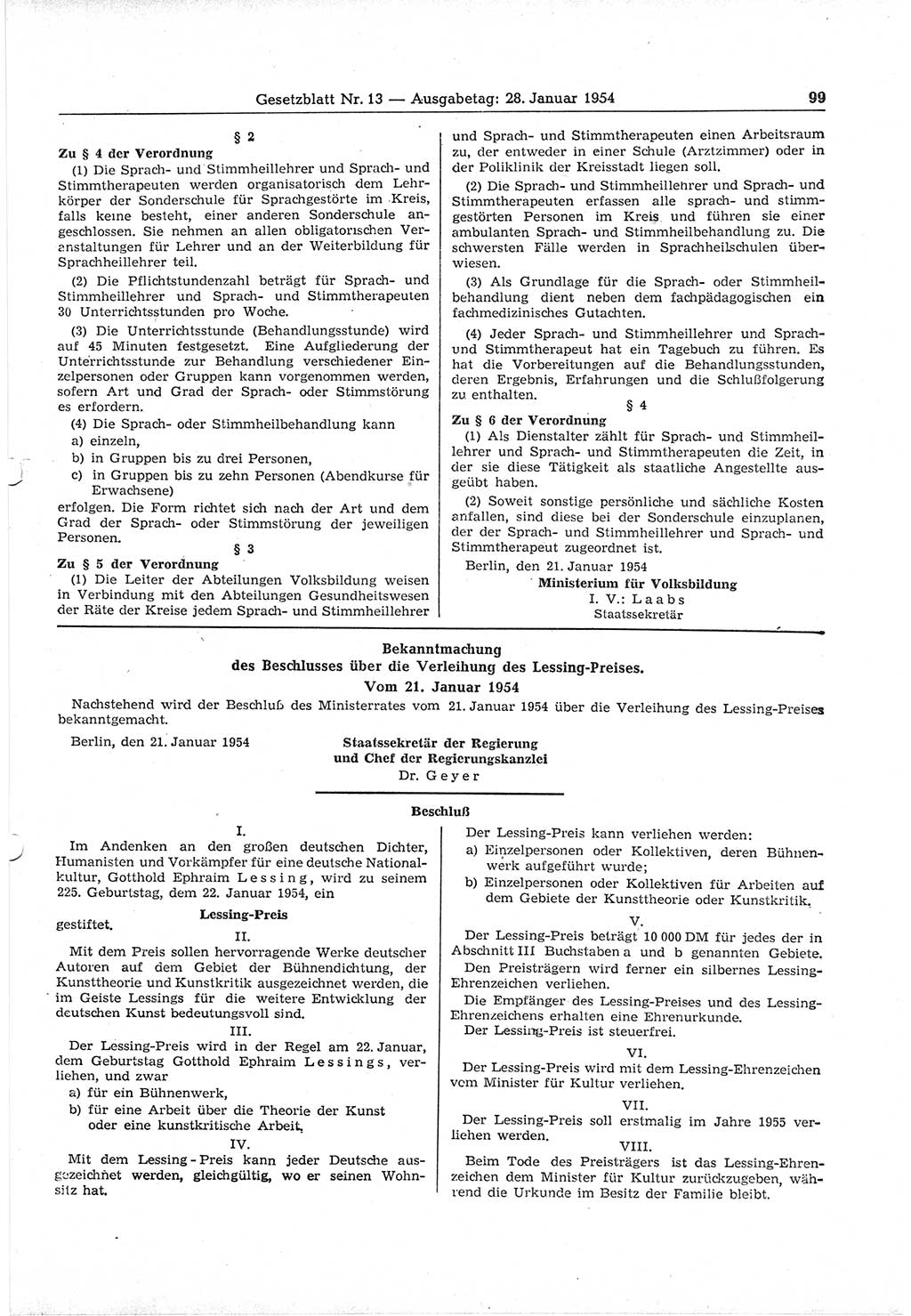 Gesetzblatt Nr. 13 — Ausgabetag: 28. Januar 1954 99

§ 2

Zu § 4 der Verordnung

(1) Die Sprach- und Stimmheillehrer und Sprach- und Stimmtherapeuten werden organisatorisch dem Lehrkörper der Sonderschule für Sprachgestörte im Kreis, falls keine besteht, einer anderen Sonderschule angeschlossen. Sie nehmen an allen obligatorischen Veranstaltungen für Lehrer und an der Weiterbildung für Sprachheillehrer teil.

(2) Die Pflichtstundenzahl beträgt für Sprach- und Stimmheillehrer und Sprach- und Stimmtherapeuten 30 Unterrichtsstunden pro Woche.

(3) Die Unterrichtsstunde (Behandlungsstunde) wird auf 45 Minuten festgesetzt. Eine Aufgliederung der Unterrichtsstunde zur Behandlung verschiedener Einzelpersonen oder Gruppen kann vorgenommen werden, sofern Art und Grad der Sprach- oder Stimmstörung es erfordern.

(4) Die Sprach- oder Stimmheilbehandlung kann

a) einzeln,

b) in Gruppen bis zu drei Personen,

c) in Gruppen bis zu zehn Personen (Abendkurse für Erwachsene)

erfolgen. Die Form richtet sich nach der Art und dem Grad der Sprach- oder Stimmstörung der jeweiligen Personen.

§ 3

Zu § 5 der Verordnung

(1) Die Leiter der Abteilungen Volksbildung weisen in Verbindung mit den Abteilungen Gesundheitswesen der Räte der Kreise jedem Sprach- und Stimmheillehrer und Sprach- und Stimmtherapeuten einen Arbeitsraum zu, der entweder in einer Schule (Arztzimmer) oder in der Poliklinik der Kreisstadt liegen soll.

(2) Die Sprach- und Stimmheillehrer und Sprach- und Stimmtherapeuten erfassen alle sprach- und stimmgestörten Personen im Kreis und führen sie einer ambulanten Sprach- und Stimmheilbehandlung zu. Die schwersten Fälle werden in Sprachheilschulen überwiesen.

(3) Als Grundlage für die Sprach- oder Stimmheilbehandlung dient neben dem fachpädagogischen ein fachmedizinisches Gutachten.

(4) Jeder Sprach- und Stimmheillehrer und Sprach- und Stimmtherapeut hat ein Tagebuch zu führen. Es hat die Vorbereitungen auf die Behandlungsstunden, deren Ergebnis, Erfahrungen und die Schlußfolgerung zu enthalten.

§ 4

Zu § 6 der Verordnung

(1) Als Dienstalter zählt für Sprach- und Stimmheillehrer und Sprach- und Stimmtherapeuten die Zeit, in der sie diese Tätigkeit als staatliche Angestellte ausgeübt haben.

(2) Soweit sonstige persönliche und sächliche Kosten anfallen, sind diese bei der Sonderschule einzuplanen, der der Sprach- und Stimmheillehrer und Sprach- und Stimmtherapeut zugeordnet ist.

Berlin, den 21. Januar 1954

Ministerium für Volksbildung
I. V.: Laabs
Staatssekretär

Bekanntmachung
des Beschlusses über die Verleihung des Lessing-Preises.
Vom 21. Januar 1954

Nachstehend wird der Beschluß des Ministerrates vom 21. Januar 1954 über die Verleihung des Lessing-Preises bekanntgemacht.

Berlin, den 21. Januar 1954

Staatssekretär der Regierung
und Chef der Regierungskanzlei
Dr. Geyer

Beschluß

I.

Im Andenken an den großen deutschen Dichter, Humanisten und Vorkämpfer für eine deutsche Nationalkultur, Gotthold Ephraim Lessing, wird zu seinem 225. Geburtstag, dem 22. Januar 1954, ein

Lessing-Preis

gestiftet.

II.

Mit dem Preis sollen hervorragende Werke deutscher Autoren auf dem Gebiet der Bühnendichtung, der Kunsttheorie und Kunstkritik ausgezeichnet werden, die im Geiste Lessings für die weitere Entwicklung der deutschen Kunst bedeutungsvoll sind.

III.

Der Lessing-Preis wird in der Regel am 22. Januar, dem Geburtstag Gotthold Ephraim Lessings, verliehen, und zwar

a) für ein Bühnenwerk,

b) für eine Arbeit über die Theorie der Kunst oder eine kunstkritische Arbeit.

IV.

Mit dem Lessing-Preis kann jeder Deutsche ausgezeichnet werden, gleichgültig, wo er seinen Wohnsitz hat.

Der Lessing-Preis kann verliehen werden:

a) Einzelpersonen oder Kollektiven, deren Bühnenwerk aufgeführt wurde;

b) Einzelpersonen oder Kollektiven für Arbeiten auf dem Gebiete der Kunsttheorie oder Kunstkritik.

V.

Der Lessing-Preis beträgt 10 000 DM für jedes der in Abschnitt III Buchstaben a und b genannten Gebiete.

Den Preisträgern wird ferner ein silbernes Lessing-Ehrenzeichen verliehen.

Die Empfänger des Lessing-Preises und des Lessing-Ehrenzeichens erhalten eine Ehrenurkunde.

Der Lessing-Preis ist steuerfrei.

VI.

Der Lessing-Preis wird mit dem Lessing-Ehrenzeichen vom Minister für Kultur verliehen.

VII.

Der Lessing-Preis soll erstmalig im Jahre 1955 verliehen werden.

VIII.

Beim Tode des Preisträgers ist das Lessing-Ehrenzeichen dem Minister für Kultur zurückzugeben, während die Urkunde im Besitz der Familie bleibt.